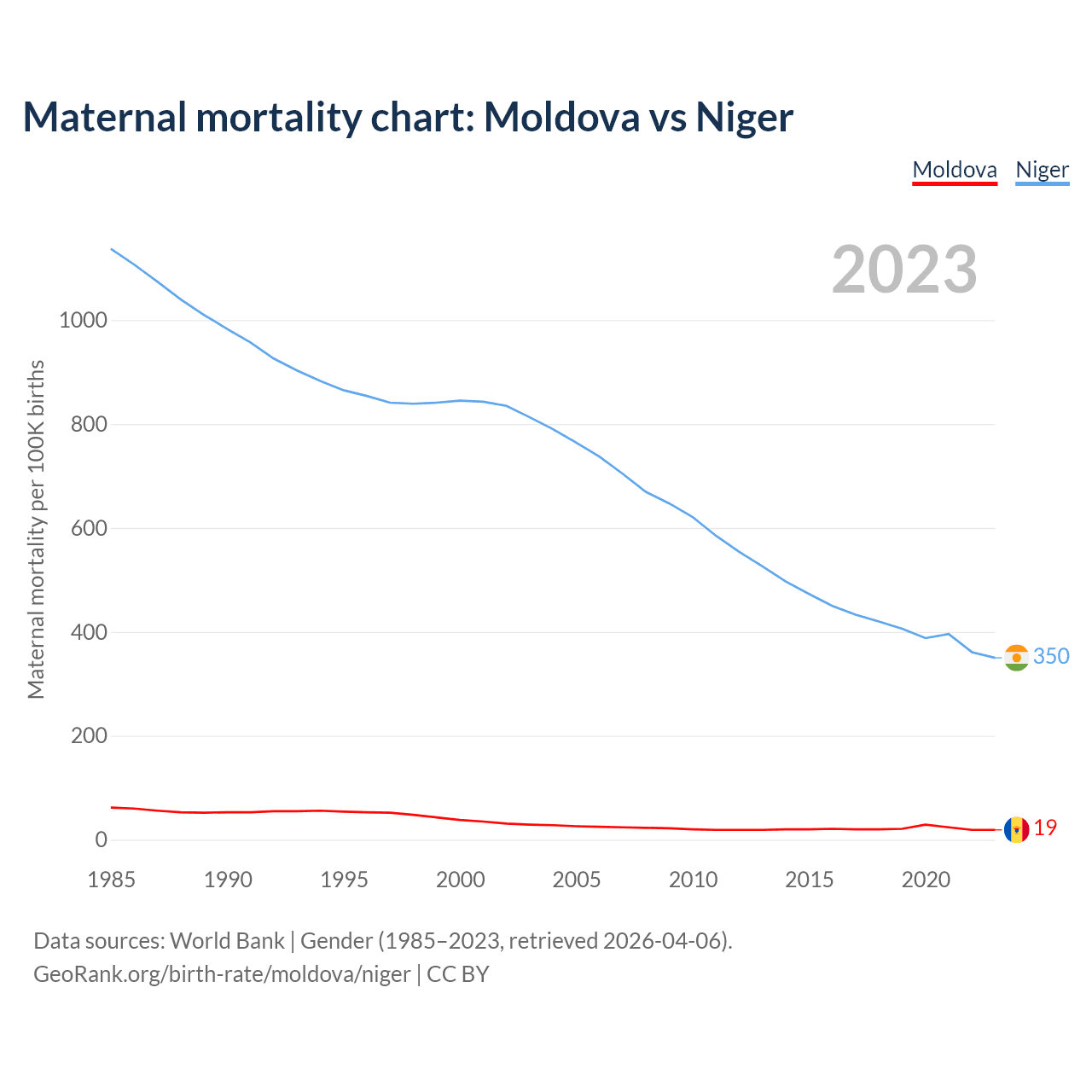 Maternal mortality chart: Moldova vs Niger

Moldova Niger

2023

Maternal mortality per 100K births

1000
800
600
400
200
0

350
19

1985 1990 1995 2000 2005 2010 2015 2020

Data sources: World Bank | Gender (1985–2023, retrieved 2026-04-06).
GeoRank.org/birth-rate/moldova/niger | CC BY